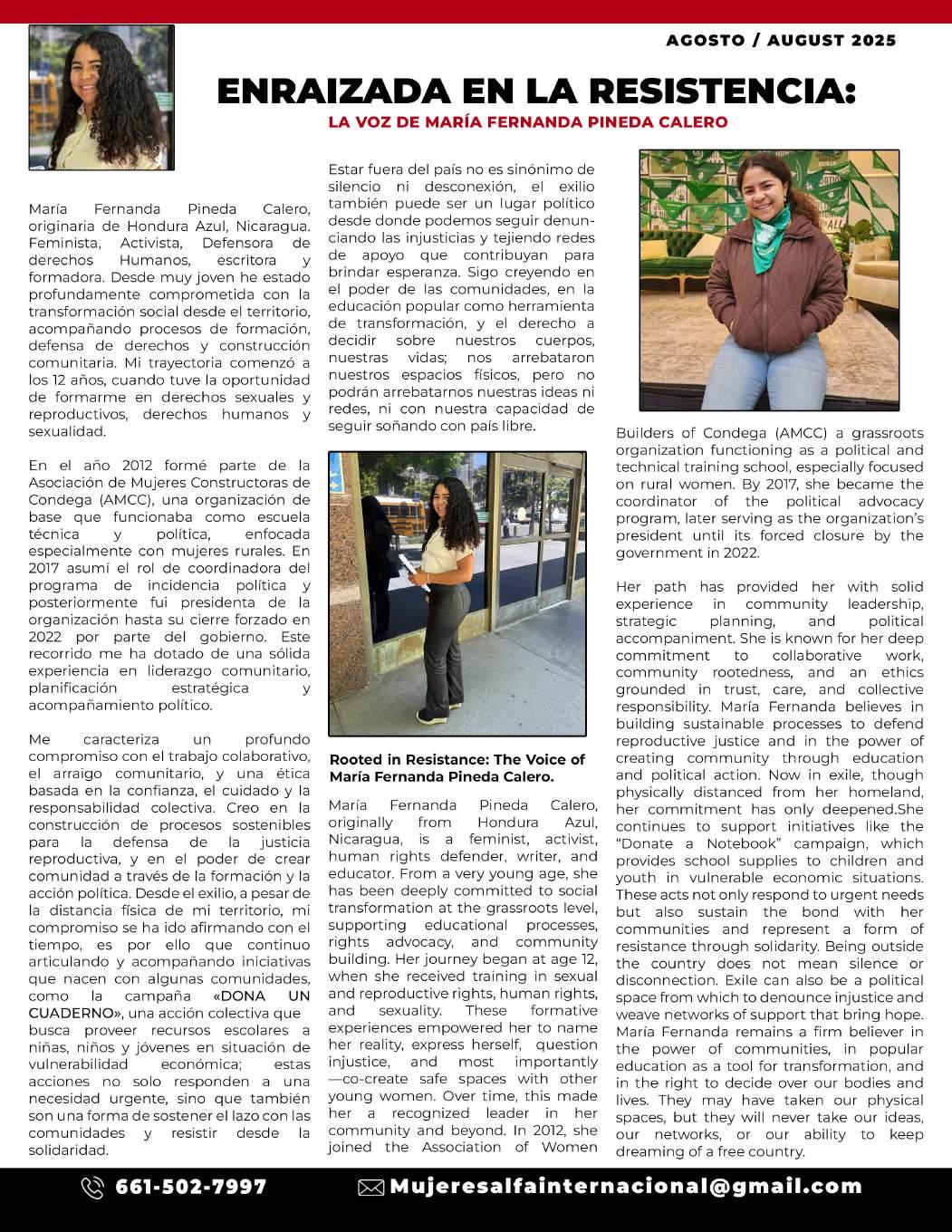 AGOSTO / AUGUST 2025

ENRAIZADA EN LA RESISTENCIA:

LA VOZ DE MARÍA FERNANDA PINEDA CALERO

María Fernanda Pineda Calero, originaria de Hondura Azul, Nicaragua. Feminista, Activista, Defensora de derechos Humanos, escritora y formadora. Desde muy joven he estado profundamente comprometida con la transformación social desde el territorio, acompañando procesos de formación, defensa de derechos y construcción comunitaria. Mi trayectoria comenzó a los 12 años, cuando tuve la oportunidad de formarme en derechos sexuales y reproductivos, derechos humanos y sexualidad.

En el año 2012 formé parte de la Asociación de Mujeres Constructoras de Condega (AMCC), una organización de base que funcionaba como escuela técnica y política, enfocada especialmente con mujeres rurales. En 2017 asumí el rol de coordinadora del programa de incidencia política y posteriormente fui presidenta de la organización hasta su cierre forzado en 2022 por parte del gobierno. Este recorrido me ha dotado de una sólida experiencia en liderazgo comunitario, planificación estratégica y acompañamiento político.

Me caracteriza un profundo compromiso con el trabajo colaborativo, el arraigo comunitario, y una ética basada en la confianza, el cuidado y la responsabilidad colectiva. Creo en la construcción de procesos sostenibles para la defensa de la justicia reproductiva, y en el poder de crear comunidad a través de la formación y la acción política. Desde el exilio, a pesar de la distancia física de mi territorio, mi compromiso se ha ido afirmando con el tiempo, es por ello que continuo articulando y acompañando iniciativas que nacen con algunas comunidades, como la campaña «DONA UN CUADERNO», una acción colectiva que busca proveer recursos escolares a niñas, niños y jóvenes en situación de vulnerabilidad económica; estas acciones no solo responden a una necesidad urgente, sino que también son una forma de sostener el lazo con las comunidades y resistir desde la solidaridad.

Estar fuera del país no es sinónimo de silencio ni desconexión, el exilio también puede ser un lugar político desde donde podemos seguir denunciando las injusticias y tejiendo redes de apoyo que contribuyan para brindar esperanza. Sigo creyendo en el poder de las comunidades, en la educación popular como herramienta de transformación, y el derecho a decidir sobre nuestros cuerpos, nuestras vidas; nos arrebataron nuestros espacios físicos, pero no podrán arrebatarnos nuestras ideas ni redes, ni con nuestra capacidad de seguir soñando con país libre.

Rooted in Resistance: The Voice of María Fernanda Pineda Calero.

María Fernanda Pineda Calero, originally from Hondura Azul, Nicaragua, is a feminist, activist, human rights defender, writer, and educator. From a very young age, she has been deeply committed to social transformation at the grassroots level, supporting educational processes, rights advocacy, and community building. Her journey began at age 12, when she received training in sexual and reproductive rights, human rights, and sexuality. These formative experiences empowered her to name her reality, express herself, question injustice, and most importantly —co-create safe spaces with other young women. Over time, this made her a recognized leader in her community and beyond. In 2012, she joined the Association of Women Builders of Condega (AMCC) a grassroots organization functioning as a political and technical training school, especially focused on rural women. By 2017, she became the coordinator of the political advocacy program, later serving as the organization's president until its forced closure by the government in 2022.

Her path has provided her with solid experience in community leadership, strategic planning, and political accompaniment. She is known for her deep commitment to collaborative work, community rootedness, and an ethics grounded in trust, care, and collective responsibility. María Fernanda believes in building sustainable processes to defend reproductive justice and in the power of creating community through education and political action. Now in exile, though physically distanced from her homeland, her commitment has only deepened.She continues to support initiatives like the "Donate a Notebook" campaign, which provides school supplies to children and youth in vulnerable economic situations. These acts not only respond to urgent needs but also sustain the bond with her communities and represent a form of resistance through solidarity. Being outside the country does not mean silence or disconnection. Exile can also be a political space from which to denounce injustice and weave networks of support that bring hope. María Fernanda remains a firm believer in the power of communities, in popular education as a tool for transformation, and in the right to decide over our bodies and lives. They may have taken our physical spaces, but they will never take our ideas, our networks, or our ability to keep dreaming of a free country.

661-502-7997

Mujeresalfainternacional@gmail.com